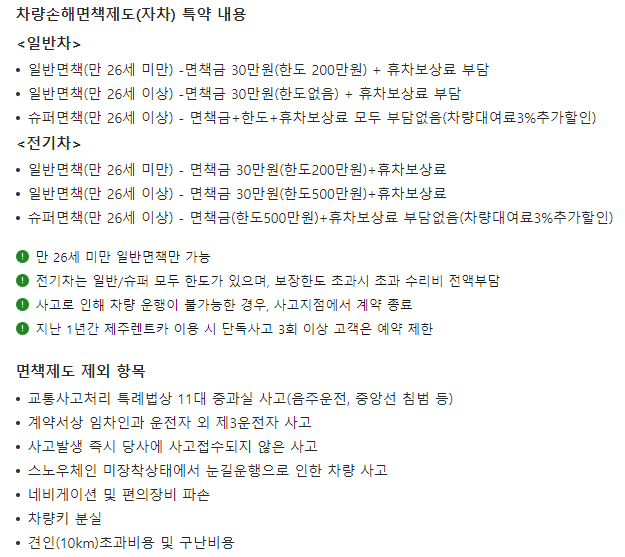 차량손해면책제도(자차) 특약 내용

<일반차>

• 일반면책(만 26세 미만) -면책금 30만원(한도 200만원) + 휴차보상료 부담
• 일반면책(만 26세 이상) -면책금 30만원(한도없음) + 휴차보상료 부담
• 슈퍼면책(만 26세 이상) - 면책금+한도+휴차보상료 모두 부담없음(차량대여료3%추가할인)

<전기차>

• 일반면책(만 26세 미만) - 면책금 30만원(한도200만원)+휴차보상료
• 일반면책(만 26세 이상) - 면책금 30만원(한도500만원)+휴차보상료
• 슈퍼면책(만 26세 이상) - 면책금(한도500만원)+휴차보상료 부담없음(차량대여료3%추가할인)

! 만 26세 미만 일반면책만 가능
! 전기차는 일반/슈퍼 모두 한도가 있으며, 보장한도 초과시 초과 수리비 전액부담
! 사고로 인해 차량 운행이 불가능한 경우, 사고지점에서 계약 종료
! 지난 1년간 제주렌트카 이용 시 단독사고 3회 이상 고객은 예약 제한

면책제도 제외 항목

• 교통사고처리 특례법상 11대 중과실 사고(음주운전, 중앙선 침범 등)
• 계약서상 임차인과 운전자 외 제3운전자 사고
• 사고발생 즉시 당사에 사고접수되지 않은 사고
• 스노우체인 미장착상태에서 눈길운행으로 인한 차량 사고
• 네비게이션 및 편의장비 파손
• 차량키 분실
• 견인(10km)초과비용 및 구난비용